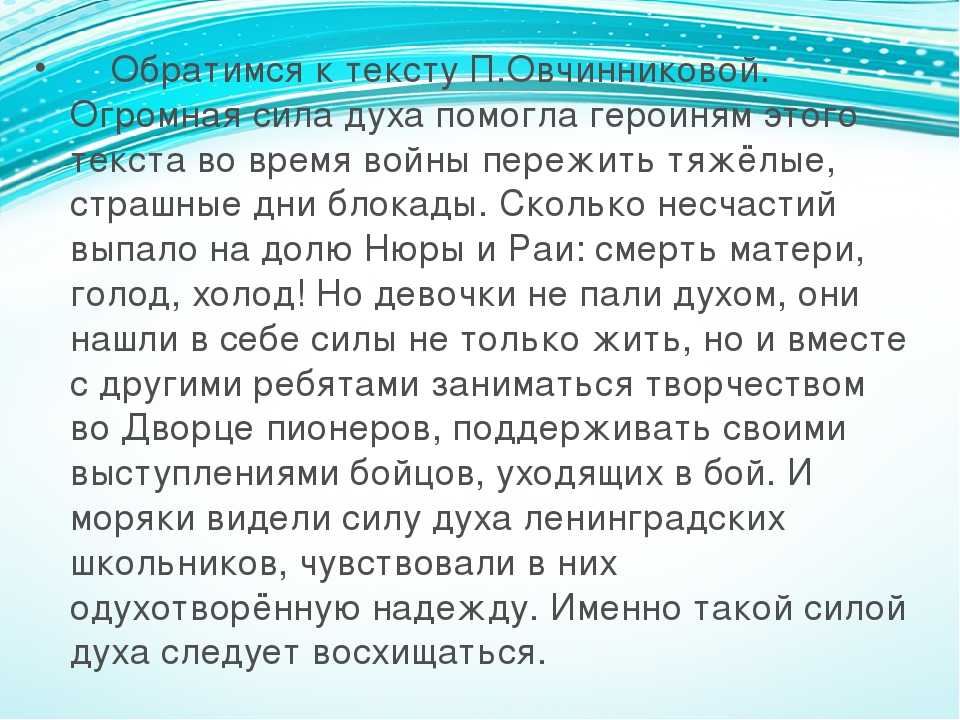 • Обратимся к тексту П.Овчинниковой. Огромная сила духа помогла героиням этого текста во время войны пережить тяжёлые, страшные дни блокады. Сколько несчастий выпало на долю Нюры и Раи: смерть матери, голод, холод! Но девочки не пали духом, они нашли в себе силы не только жить, но и вместе с другими ребятами заниматься творчеством во Дворце пионеров, поддерживать своими выступлениями бойцов, уходящих в бой. И моряки видели силу духа ленинградских школьников, чувствовали в них одухотворённую надежду. Именно такой силой духа следует восхищаться.